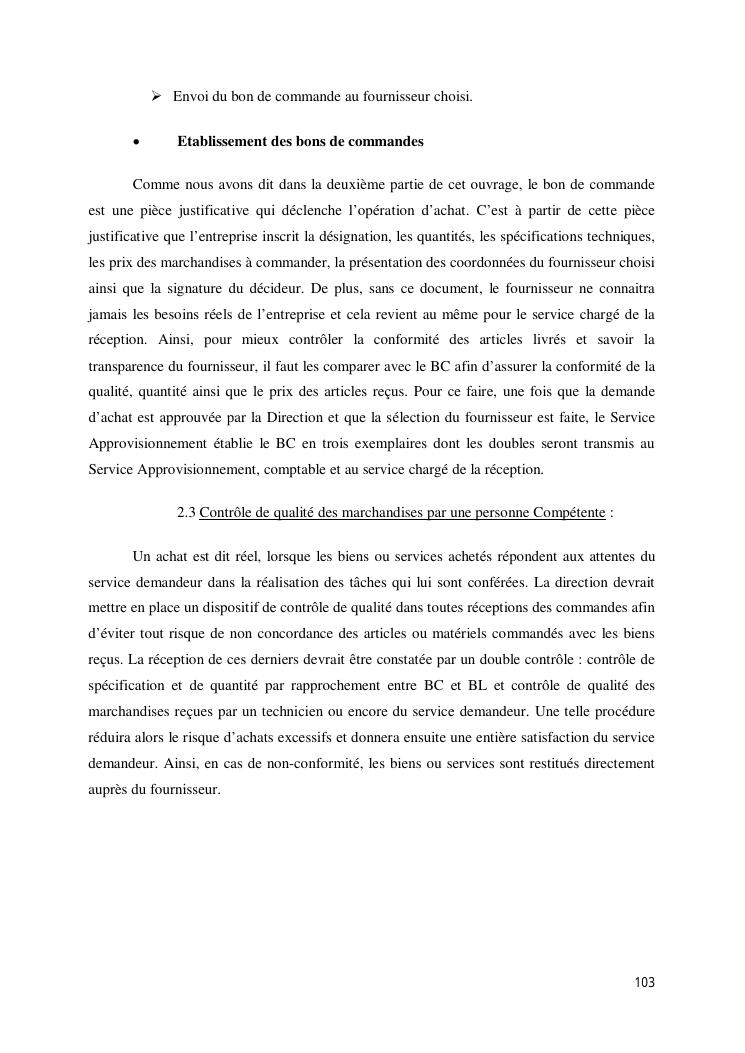 ➢ Envoi du bon de commande au fournisseur choisi.

• Etablissement des bons de commandes

Comme nous avons dit dans la deuxième partie de cet ouvrage, le bon de commande est une pièce justificative qui déclenche l'opération d'achat. C'est à partir de cette pièce justificative que l'entreprise inscrit la désignation, les quantités, les spécifications techniques, les prix des marchandises à commander, la présentation des coordonnées du fournisseur choisi ainsi que la signature du décideur. De plus, sans ce document, le fournisseur ne connaitra jamais les besoins réels de l'entreprise et cela revient au même pour le service chargé de la réception. Ainsi, pour mieux contrôler la conformité des articles livrés et savoir la transparence du fournisseur, il faut les comparer avec le BC afin d'assurer la conformité de la qualité, quantité ainsi que le prix des articles reçus. Pour ce faire, une fois que la demande d'achat est approuvée par la Direction et que la sélection du fournisseur est faite, le Service Approvisionnement établie le BC en trois exemplaires dont les doubles seront transmis au Service Approvisionnement, comptable et au service chargé de la réception.

2.3 Contrôle de qualité des marchandises par une personne Compétente :

Un achat est dit réel, lorsque les biens ou services achetés répondent aux attentes du service demandeur dans la réalisation des tâches qui lui sont conférées. La direction devrait mettre en place un dispositif de contrôle de qualité dans toutes réceptions des commandes afin d'éviter tout risque de non concordance des articles ou matériels commandés avec les biens reçus. La réception de ces derniers devrait être constatée par un double contrôle : contrôle de spécification et de quantité par rapprochement entre BC et BL et contrôle de qualité des marchandises reçues par un technicien ou encore du service demandeur. Une telle procédure réduira alors le risque d'achats excessifs et donnera ensuite une entière satisfaction du service demandeur. Ainsi, en cas de non-conformité, les biens ou services sont restitués directement auprès du fournisseur.

103